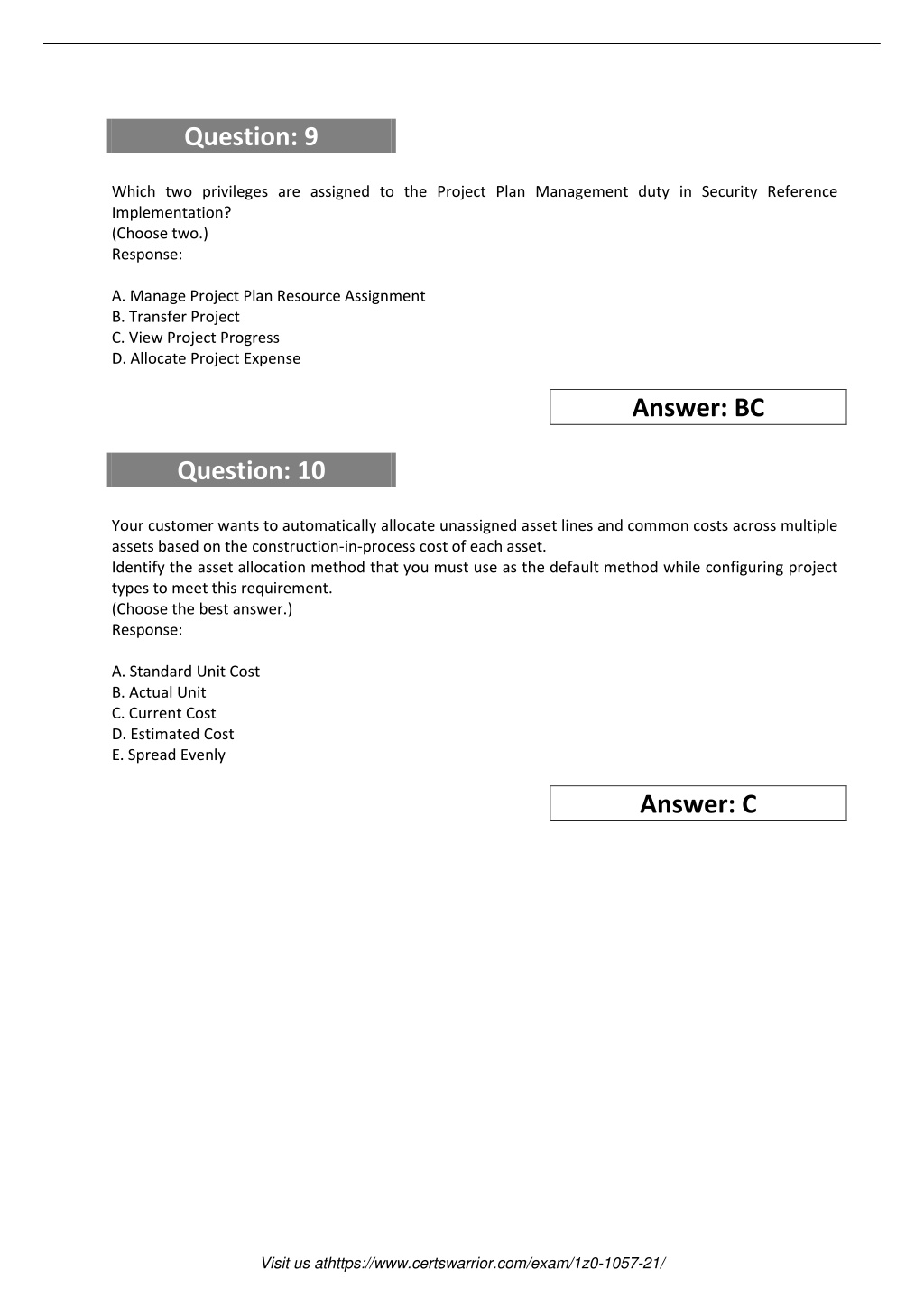 Question: 9

Which two privileges are assigned to the Project Plan Management duty in Security Reference Implementation?
(Choose two.)
Response:

A. Manage Project Plan Resource Assignment
B. Transfer Project
C. View Project Progress
D. Allocate Project Expense

Answer: BC

Question: 10

Your customer wants to automatically allocate unassigned asset lines and common costs across multiple assets based on the construction-in-process cost of each asset.
Identify the asset allocation method that you must use as the default method while configuring project types to meet this requirement.
(Choose the best answer.)
Response:

A. Standard Unit Cost
B. Actual Unit
C. Current Cost
D. Estimated Cost
E. Spread Evenly

Answer: C

Visit us athttps://www.certswarrior.com/exam/1z0-1057-21/